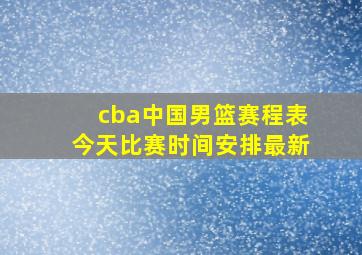 cba中国男篮赛程表
今天比赛时间安排最新